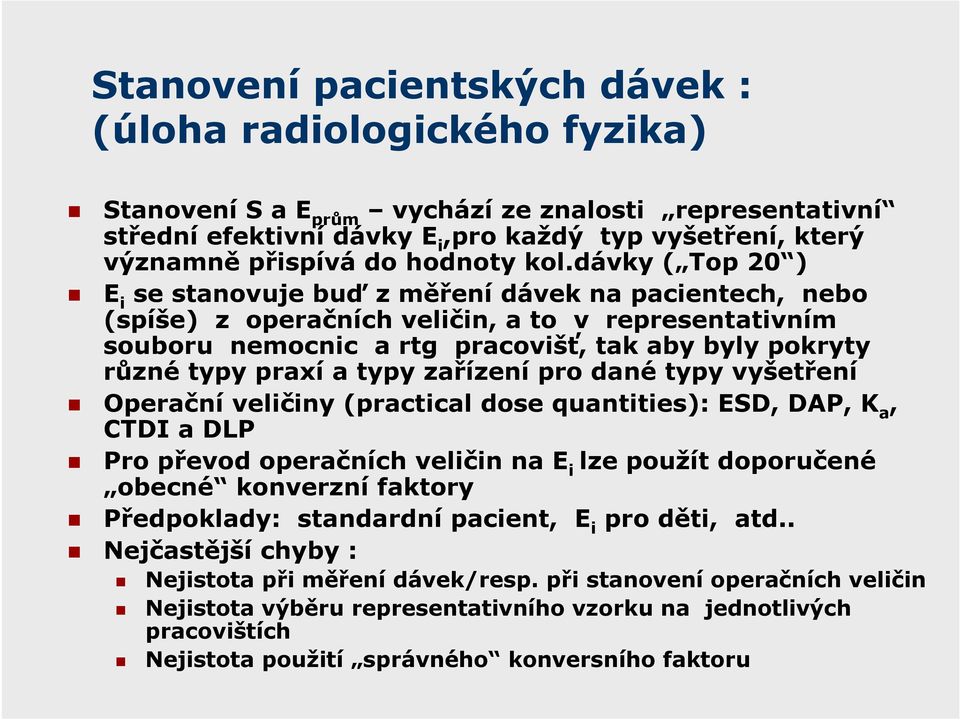 Stanovení pacientských dávek :
(úloha radiologického fyzika)

Stanovení S a $E_{prům}$ – vychází ze znalosti „representativní“ střední efektivní dávky $E_i$,pro každý typ vyšetření, který významně přispívá do hodnoty kol.dávky („Top 20“)

$E_i$ se stanovuje buď z měření dávek na pacientech, nebo (spíše) z operačních veličin, a to v representativním souboru nemocnic a rtg pracovišť, tak aby byly pokryty různé typy praxí a typy zařízení pro dané typy vyšetření

Operační veličiny (practical dose quantities): ESD, DAP, $K_a$, CTDI a DLP

Pro převod operačních veličin na $E_i$ lze použít doporučené „obecné“ konverzní faktory

Předpoklady: standardní pacient, $E_i$ pro děti, atd..

Nejčastější chyby :

Nejistota při měření dávek/resp. při stanovení operačních veličin

Nejistota výběru representativního vzorku na jednotlivých pracovištích

Nejistota použití „správného“ konversního faktoru